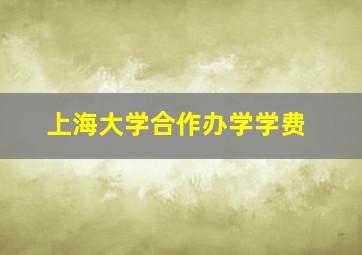 上海大学合作办学学费